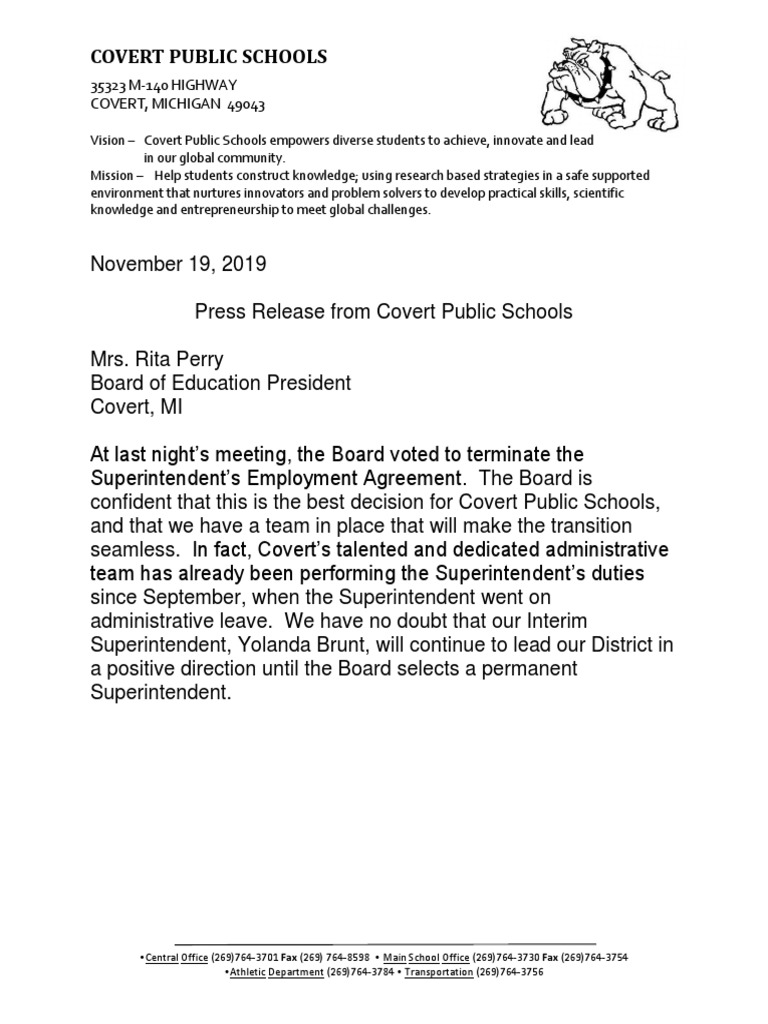 COVERT PUBLIC SCHOOLS

35323 M-140 HIGHWAY
COVERT, MICHIGAN 49043

Vision – Covert Public Schools empowers diverse students to achieve, innovate and lead in our global community.
Mission – Help students construct knowledge; using research based strategies in a safe supported environment that nurtures innovators and problem solvers to develop practical skills, scientific knowledge and entrepreneurship to meet global challenges.

November 19, 2019

Press Release from Covert Public Schools

Mrs. Rita Perry
Board of Education President
Covert, MI

At last night's meeting, the Board voted to terminate the Superintendent's Employment Agreement. The Board is confident that this is the best decision for Covert Public Schools, and that we have a team in place that will make the transition seamless. In fact, Covert's talented and dedicated administrative team has already been performing the Superintendent's duties since September, when the Superintendent went on administrative leave. We have no doubt that our Interim Superintendent, Yolanda Brunt, will continue to lead our District in a positive direction until the Board selects a permanent Superintendent.

•Central Office (269)764-3701 Fax (269) 764-8598 • Main School Office (269)764-3730 Fax (269)764-3754
•Athletic Department (269)764-3784 • Transportation (269)764-3756